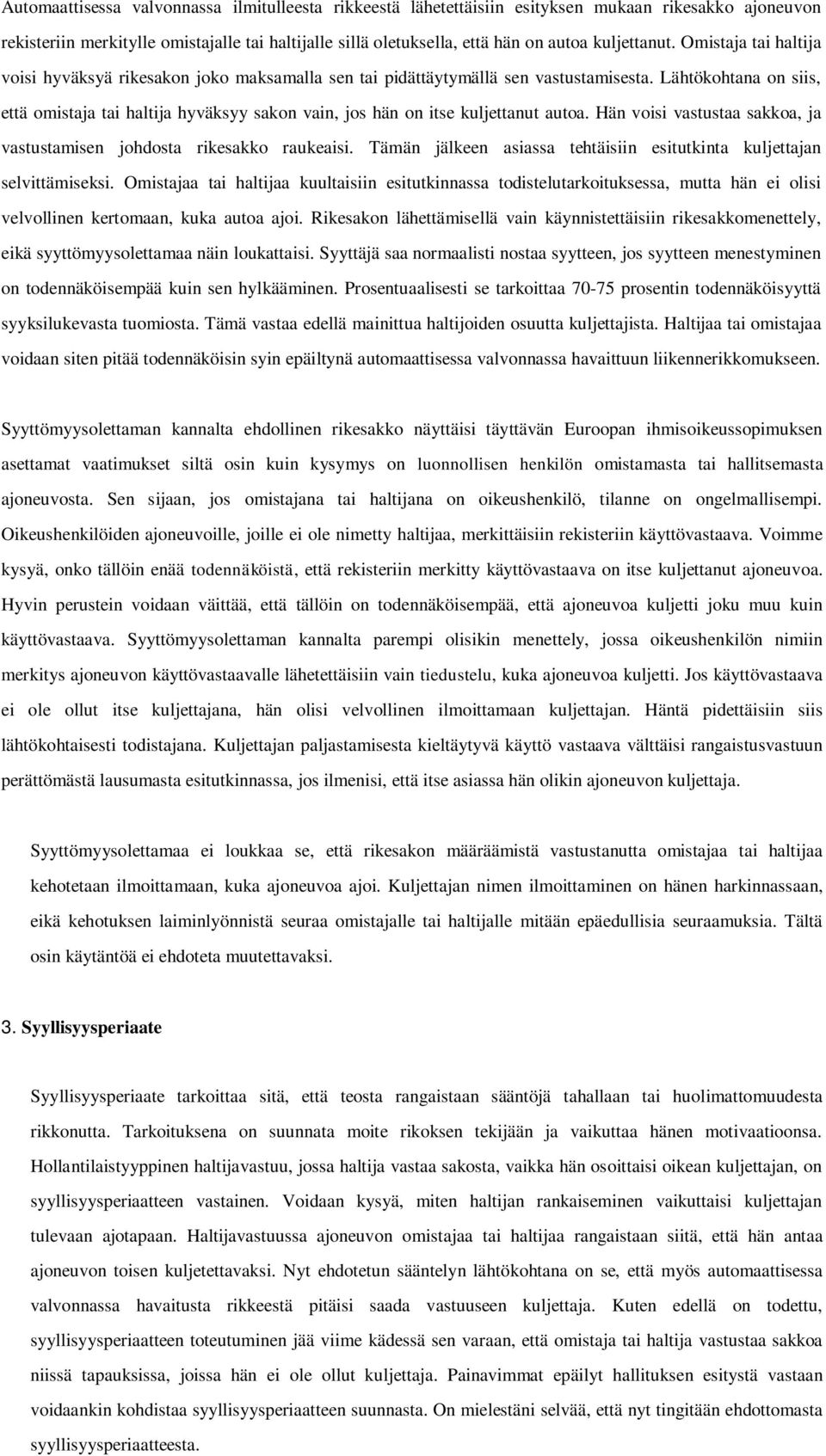 Automaattisessa valvonnassa ilmitulleesta rikkeestä lähetettäisiin esityksen mukaan rikesakko ajoneuvon rekisteriin merkitylle omistajalle tai haltijalle sillä oletuksella, että hän on autoa kuljettanut. Omistaja tai haltija voisi hyväksyä rikesakon joko maksamalla sen tai pidättäytymällä sen vastustamisesta. Lähtökohtana on siis, että omistaja tai haltija hyväksyy sakon vain, jos hän on itse kuljettanut autoa. Hän voisi vastustaa sakkoa, ja vastustamisen johdosta rikesakko raukeaisi. Tämän jälkeen asiassa tehtäisiin esitutkinta kuljettajan selvittämiseksi. Omistajaa tai haltijaa kuultaisiin esitutkinnassa todistelutarkoituksessa, mutta hän ei olisi velvollinen kertomaan, kuka autoa ajoi. Rikesakon lähettämisellä vain käynnistettäisiin rikesakkomenettely, eikä syyttömyysolettamaa näin loukattaisi. Syyttäjä saa normaalisti nostaa syytteen, jos syytteen menestyminen on todennäköisempää kuin sen hylkääminen. Prosentuaalisesti se tarkoittaa 70-75 prosentin todennäköisyyttä syyksilukevasta tuomiosta. Tämä vastaa edellä mainittua haltijoiden osuutta kuljettajista. Haltijaa tai omistajaa voidaan siten pitää todennäköisin syin epäiltynä automaattisessa valvonnassa havaittuun liikennerikkomukseen.

Syyttömyysolettaman kannalta ehdollinen rikesakko näyttäisi täyttävän Euroopan ihmisoikeussopimuksen asettamat vaatimukset siltä osin kuin kysymys on luonnollisen henkilön omistamasta tai hallitsemasta ajoneuvosta. Sen sijaan, jos omistajana tai haltijana on oikeushenkilö, tilanne on ongelmallisempi. Oikeushenkilöiden ajoneuvoille, joille ei ole nimetty haltijaa, merkittäisiin rekisteriin käyttövastaava. Voimme kysyä, onko tällöin enää todennäköistä, että rekisteriin merkitty käyttövastaava on itse kuljettanut ajoneuvoa. Hyvin perustein voidaan väittää, että tällöin on todennäköisempää, että ajoneuvoa kuljetti joku muu kuin käyttövastaava. Syyttömyysolettaman kannalta parempi olisikin menettely, jossa oikeushenkilön nimiin merkitys ajoneuvon käyttövastaavalle lähetettäisiin vain tiedustelu, kuka ajoneuvoa kuljetti. Jos käyttövastaava ei ole ollut itse kuljettajana, hän olisi velvollinen ilmoittamaan kuljettajan. Häntä pidettäisiin siis lähtökohtaisesti todistajana. Kuljettajan paljastamisesta kieltäytyvä käyttö vastaava välttäisi rangaistusvastuun perättömästä lausumasta esitutkinnassa, jos ilmenisi, että itse asiassa hän olikin ajoneuvon kuljettaja.

Syyttömyysolettamaa ei loukkaa se, että rikesakon määräämistä vastustanutta omistajaa tai haltijaa kehotetaan ilmoittamaan, kuka ajoneuvoa ajoi. Kuljettajan nimen ilmoittaminen on hänen harkinnassaan, eikä kehotuksen laiminlyönnistä seuraa omistajalle tai haltijalle mitään epäedullisia seuraamuksia. Tältä osin käytäntöä ei ehdoteta muutettavaksi.

3. Syyllisyysperiaate

Syyllisyysperiaate tarkoittaa sitä, että teosta rangaistaan sääntöjä tahallaan tai huolimattomuudesta rikkonutta. Tarkoituksena on suunnata moite rikoksen tekijään ja vaikuttaa hänen motivaatioonsa. Hollantilaistyyppinen haltijavastuu, jossa haltija vastaa sakosta, vaikka hän osoittaisi oikean kuljettajan, on syyllisyysperiaatteen vastainen. Voidaan kysyä, miten haltijan rankaiseminen vaikuttaisi kuljettajan tulevaan ajotapaan. Haltijavastuussa ajoneuvon omistajaa tai haltijaa rangaistaan siitä, että hän antaa ajoneuvon toisen kuljetettavaksi. Nyt ehdotetun sääntelyn lähtökohtana on se, että myös automaattisessa valvonnassa havaitusta rikkeestä pitäisi saada vastuuseen kuljettaja. Kuten edellä on todettu, syyllisyysperiaatteen toteutuminen jää viime kädessä sen varaan, että omistaja tai haltija vastustaa sakkoa niissä tapauksissa, joissa hän ei ole ollut kuljettaja. Painavimmat epäilyt hallituksen esitystä vastaan voidaankin kohdistaa syyllisyysperiaatteen suunnasta. On mielestäni selvää, että nyt tingitään ehdottomasta syyllisyysperiaatteesta.